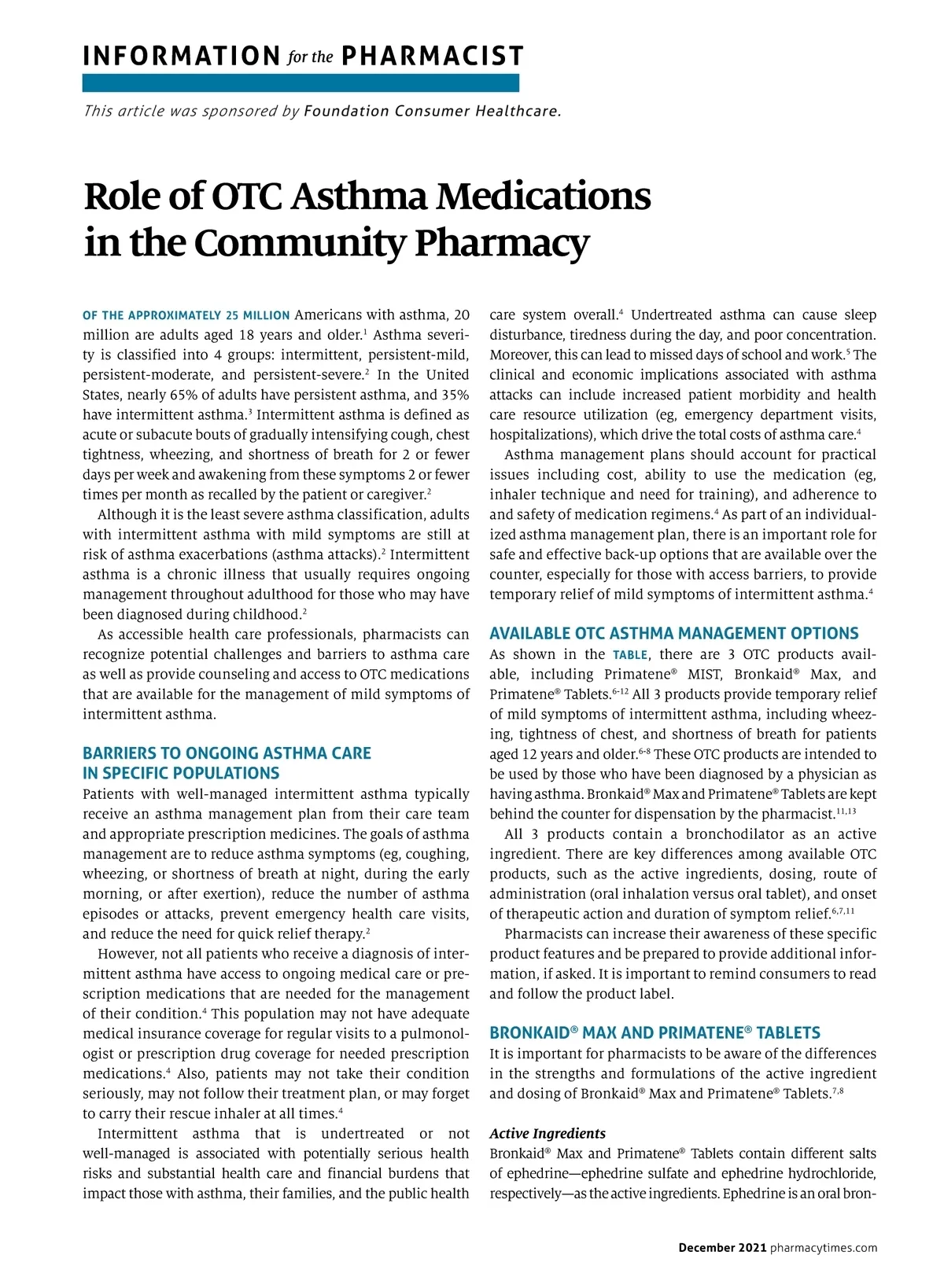 INFORMATION for the PHARMACIST

This article was sponsored by Foundation Consumer Healthcare.

Role of OTC Asthma Medications in the Community Pharmacy

OF THE APPROXIMATELY 25 MILLION Americans with asthma, 20 million are adults aged 18 years and older.$^1$ Asthma severity is classified into 4 groups: intermittent, persistent-mild, persistent-moderate, and persistent-severe.$^2$ In the United States, nearly 65% of adults have persistent asthma, and 35% have intermittent asthma.$^3$ Intermittent asthma is defined as acute or subacute bouts of gradually intensifying cough, chest tightness, wheezing, and shortness of breath for 2 or fewer days per week and awakening from these symptoms 2 or fewer times per month as recalled by the patient or caregiver.$^2$

Although it is the least severe asthma classification, adults with intermittent asthma with mild symptoms are still at risk of asthma exacerbations (asthma attacks).$^2$ Intermittent asthma is a chronic illness that usually requires ongoing management throughout adulthood for those who may have been diagnosed during childhood.$^2$

As accessible health care professionals, pharmacists can recognize potential challenges and barriers to asthma care as well as provide counseling and access to OTC medications that are available for the management of mild symptoms of intermittent asthma.

BARRIERS TO ONGOING ASTHMA CARE IN SPECIFIC POPULATIONS

Patients with well-managed intermittent asthma typically receive an asthma management plan from their care team and appropriate prescription medicines. The goals of asthma management are to reduce asthma symptoms (eg, coughing, wheezing, or shortness of breath at night, during the early morning, or after exertion), reduce the number of asthma episodes or attacks, prevent emergency health care visits, and reduce the need for quick relief therapy.$^2$

However, not all patients who receive a diagnosis of intermittent asthma have access to ongoing medical care or prescription medications that are needed for the management of their condition.$^4$ This population may not have adequate medical insurance coverage for regular visits to a pulmonologist or prescription drug coverage for needed prescription medications.$^4$ Also, patients may not take their condition seriously, may not follow their treatment plan, or may forget to carry their rescue inhaler at all times.$^4$

Intermittent asthma that is undertreated or not well-managed is associated with potentially serious health risks and substantial health care and financial burdens that impact those with asthma, their families, and the public health care system overall.$^4$ Undertreated asthma can cause sleep disturbance, tiredness during the day, and poor concentration. Moreover, this can lead to missed days of school and work.$^5$ The clinical and economic implications associated with asthma attacks can include increased patient morbidity and health care resource utilization (eg, emergency department visits, hospitalizations), which drive the total costs of asthma care.$^4$

Asthma management plans should account for practical issues including cost, ability to use the medication (eg, inhaler technique and need for training), and adherence to and safety of medication regimens.$^4$ As part of an individualized asthma management plan, there is an important role for safe and effective back-up options that are available over the counter, especially for those with access barriers, to provide temporary relief of mild symptoms of intermittent asthma.$^4$

AVAILABLE OTC ASTHMA MANAGEMENT OPTIONS

As shown in the TABLE, there are 3 OTC products available, including Primatene® MIST, Bronkaid® Max, and Primatene® Tablets.$^{6-12}$ All 3 products provide temporary relief of mild symptoms of intermittent asthma, including wheezing, tightness of chest, and shortness of breath for patients aged 12 years and older.$^{6-8}$ These OTC products are intended to be used by those who have been diagnosed by a physician as having asthma. Bronkaid® Max and Primatene® Tablets are kept behind the counter for dispensation by the pharmacist.$^{11,13}$

All 3 products contain a bronchodilator as an active ingredient. There are key differences among available OTC products, such as the active ingredients, dosing, route of administration (oral inhalation versus oral tablet), and onset of therapeutic action and duration of symptom relief.$^{6,7,11}$

Pharmacists can increase their awareness of these specific product features and be prepared to provide additional information, if asked. It is important to remind consumers to read and follow the product label.

BRONKAID® MAX AND PRIMATENE® TABLETS

It is important for pharmacists to be aware of the differences in the strengths and formulations of the active ingredient and dosing of Bronkaid® Max and Primatene® Tablets.$^{7,8}$

Active Ingredients

Bronkaid® Max and Primatene® Tablets contain different salts of ephedrine—ephedrine sulfate and ephedrine hydrochloride, respectively—as the active ingredients. Ephedrine is an oral bron-

December 2021 pharmacytimes.com